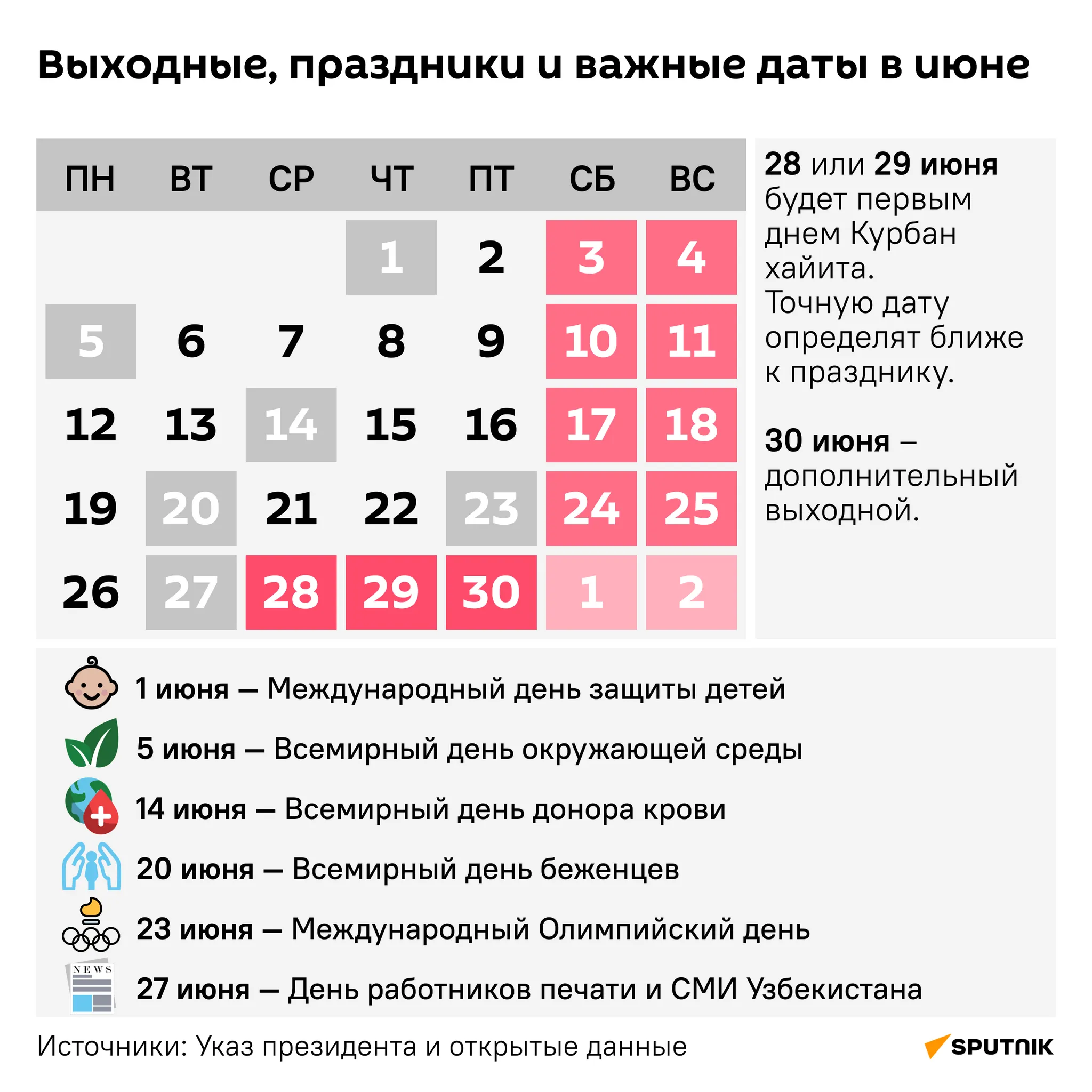 Выходные, праздники и важные даты в июне

| ПН | ВТ | СР | ЧТ | ПТ | СБ | ВС |
|---|---|---|---|---|---|---|
| | | | 1 | 2 | 3 | 4 |
| 5 | 6 | 7 | 8 | 9 | 10 | 11 |
| 12 | 13 | 14 | 15 | 16 | 17 | 18 |
| 19 | 20 | 21 | 22 | 23 | 24 | 25 |
| 26 | 27 | 28 | 29 | 30 | 1 | 2 |

28 или 29 июня будет первым днем Курбан хайита. Точную дату определят ближе к празднику.

30 июня – дополнительный выходной.

1 июня — Международный день защиты детей
5 июня — Всемирный день окружающей среды
14 июня — Всемирный день донора крови
20 июня — Всемирный день беженцев
23 июня — Международный Олимпийский день
NEWS
27 июня — День работников печати и СМИ Узбекистана

Источники: Указ президента и открытые данные

SPUTNIK